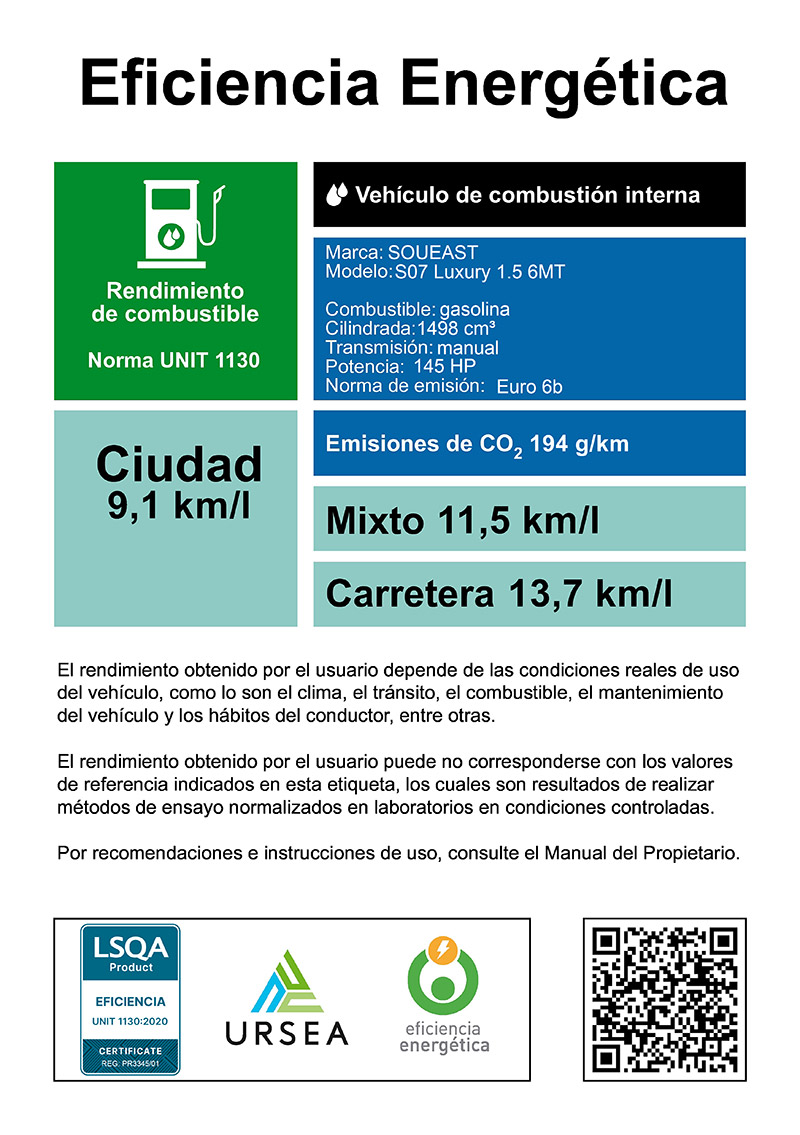 Eficiencia Energética

Rendimiento de combustible

Norma UNIT 1130

Vehículo de combustión interna

Marca: SOUEAST
Modelo: S07 Luxury 1.5 6MT

Combustible: gasolina
Cilindrada: 1498 cm³
Transmisión: manual
Potencia: 145 HP
Norma de emisión: Euro 6b

Ciudad
9,1 km/l

Emisiones de $CO_2$ 194 g/km

Mixto 11,5 km/l

Carretera 13,7 km/l

El rendimiento obtenido por el usuario depende de las condiciones reales de uso del vehículo, como lo son el clima, el tránsito, el combustible, el mantenimiento del vehículo y los hábitos del conductor, entre otras.

El rendimiento obtenido por el usuario puede no corresponderse con los valores de referencia indicados en esta etiqueta, los cuales son resultados de realizar métodos de ensayo normalizados en laboratorios en condiciones controladas.

Por recomendaciones e instrucciones de uso, consulte el Manual del Propietario.

LSQA
Product
EFICIENCIA
UNIT 1130:2020
CERTIFICATE
REG. PR3345/01

URSEA

eficiencia energética